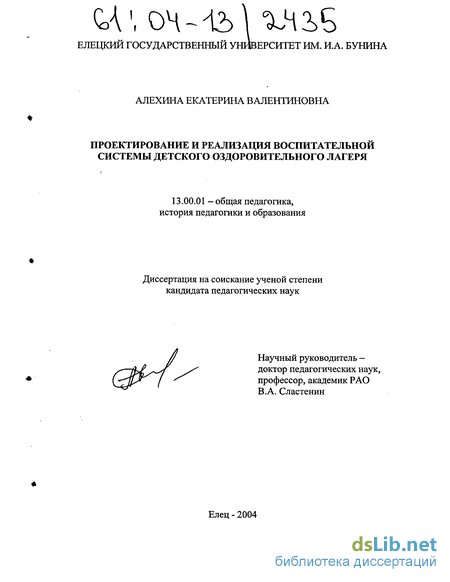 61:04-13/2435

ЕЛЕЦКИЙ ГОСУДАРСТВЕННЫЙ УНИВЕРСИТЕТ ИМ. И.А. БУНИНА

АЛЕХИНА ЕКАТЕРИНА ВАЛЕНТИНОВНА

ПРОЕКТИРОВАНИЕ И РЕАЛИЗАЦИЯ ВОСПИТАТЕЛЬНОЙ СИСТЕМЫ ДЕТСКОГО ОЗДОРОВИТЕЛЬНОГО ЛАГЕРЯ

13.00.01 – общая педагогика, история педагогики и образования

Диссертация на соискание ученой степени кандидата педагогических наук

Научный руководитель – доктор педагогических наук, профессор, академик РАО В.А. Сластенин

Елец - 2004

dsLib.net
библиотека диссертаций